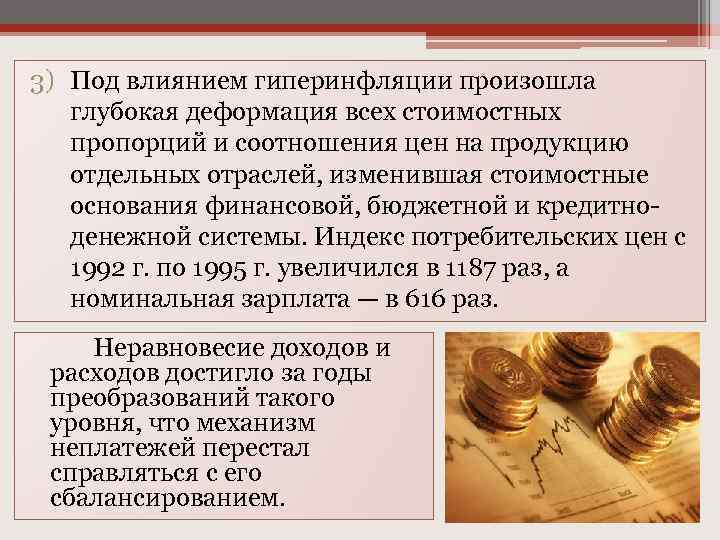 3) Под влиянием гиперинфляции произошла глубокая деформация всех стоимостных пропорций и соотношения цен на продукцию отдельных отраслей, изменившая стоимостные основания финансовой, бюджетной и кредитно-денежной системы. Индекс потребительских цен с 1992 г. по 1995 г. увеличился в 1187 раз, а номинальная зарплата — в 616 раз.

Неравновесие доходов и расходов достигло за годы преобразований такого уровня, что механизм неплатежей перестал справляться с его сбалансированием.